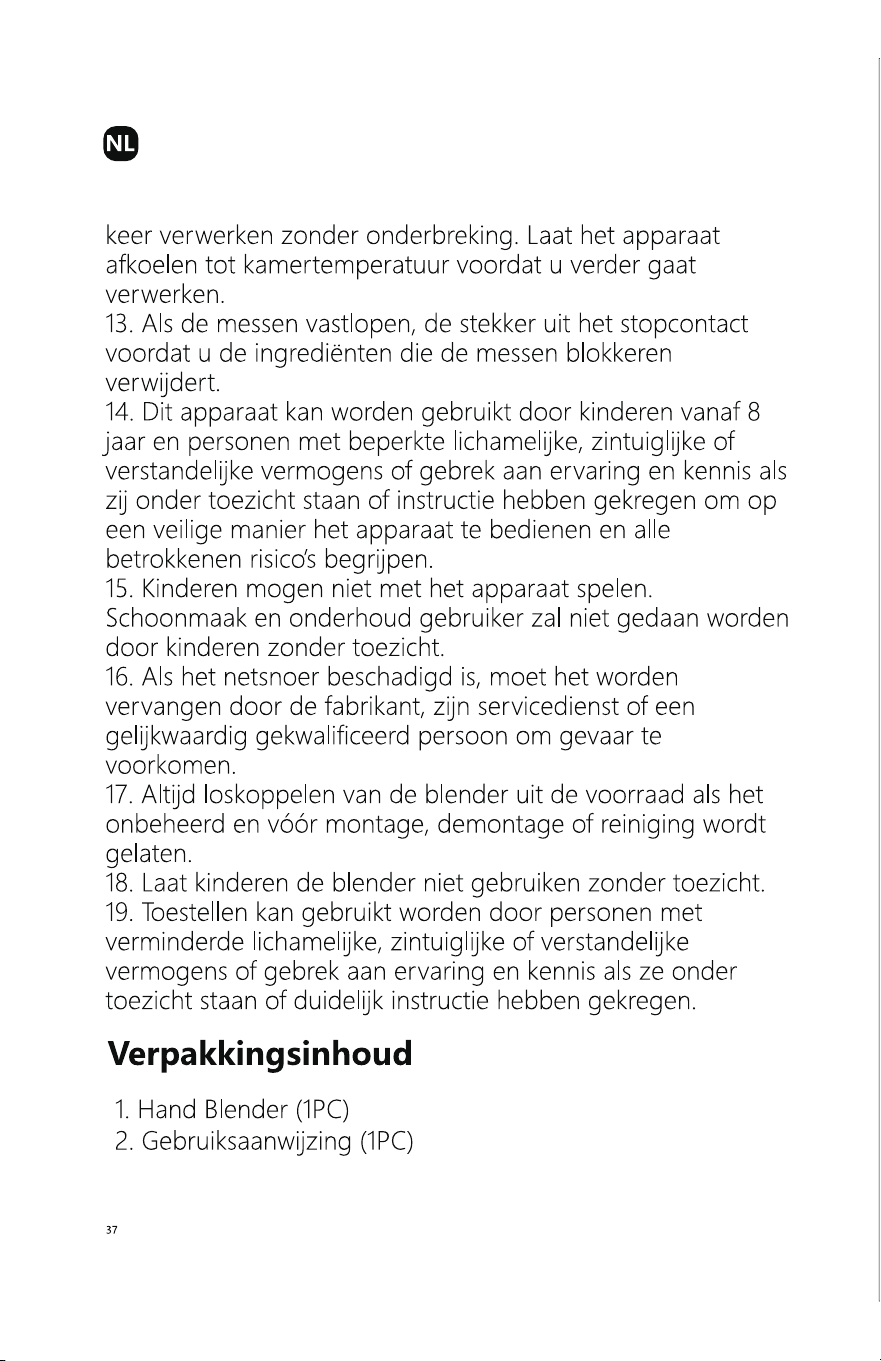 NL

keer verwerken zonder onderbreking. Laat het apparaat afkoelen tot kamertemperatuur voordat u verder gaat verwerken.

13. Als de messen vastlopen, de stekker uit het stopcontact voordat u de ingrediënten die de messen blokkeren verwijdert.

14. Dit apparaat kan worden gebruikt door kinderen vanaf 8 jaar en personen met beperkte lichamelijke, zintuiglijke of verstandelijke vermogens of gebrek aan ervaring en kennis als zij onder toezicht staan of instructie hebben gekregen om op een veilige manier het apparaat te bedienen en alle betrokkenen risico's begrijpen.

15. Kinderen mogen niet met het apparaat spelen. Schoonmaak en onderhoud gebruiker zal niet gedaan worden door kinderen zonder toezicht.

16. Als het netsnoer beschadigd is, moet het worden vervangen door de fabrikant, zijn servicedienst of een gelijkwaardig gekwalificeerd persoon om gevaar te voorkomen.

17. Altijd loskoppelen van de blender uit de voorraad als het onbeheerd en vóór montage, demontage of reiniging wordt gelaten.

18. Laat kinderen de blender niet gebruiken zonder toezicht.

19. Toestellen kan gebruikt worden door personen met verminderde lichamelijke, zintuiglijke of verstandelijke vermogens of gebrek aan ervaring en kennis als ze onder toezicht staan of duidelijk instructie hebben gekregen.

Verpakkingsinhoud

1. Hand Blender (1PC)
2. Gebruiksaanwijzing (1PC)

37